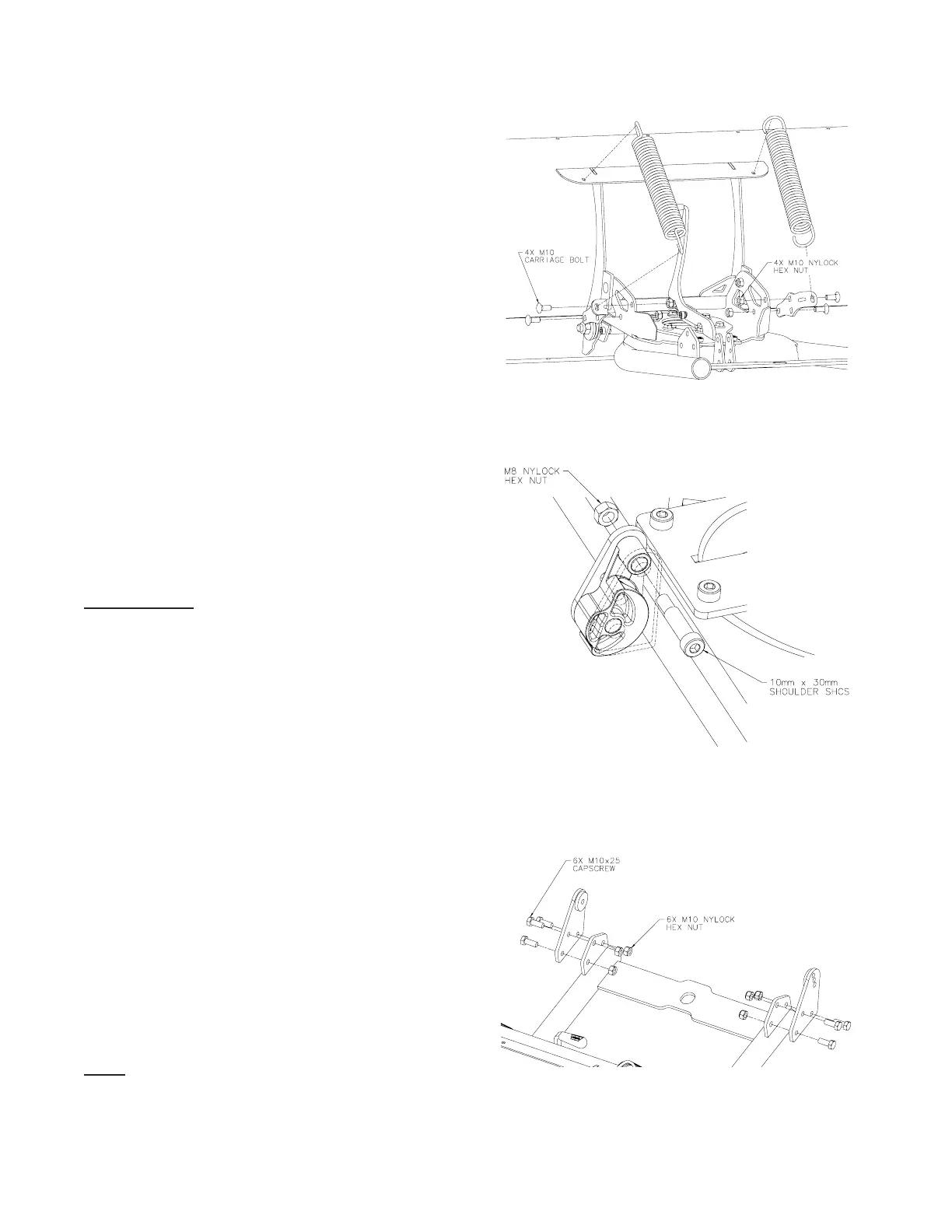 4X M10 CARRIAGE BOLT

4X M10 NYLOCK HEX NUT

M8 NYLOCK HEX NUT

10mm x 30mm SHOULDER SHCS

6X M10x25 CAPSCREW

6X M10 NYLOCK HEX NUT